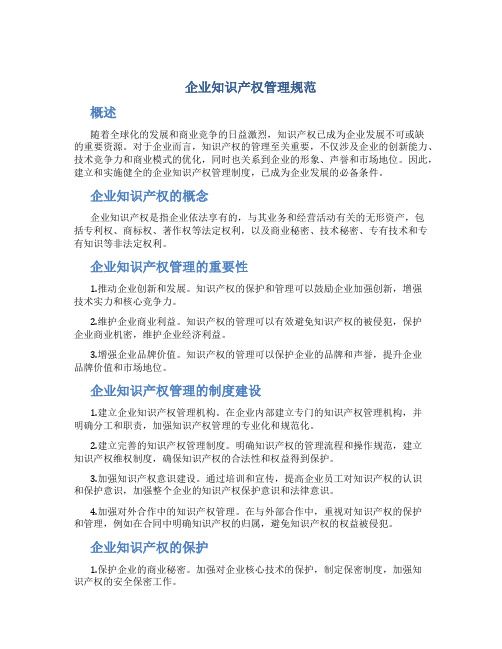 企业知识产权管理规范

概述

随着全球化的发展和商业竞争的日益激烈，知识产权已成为企业发展不可或缺的重要资源。对于企业而言，知识产权的管理至关重要，不仅涉及企业的创新能力、技术竞争力和商业模式的优化，同时也关系到企业的形象、声誉和市场地位。因此，建立和实施健全的企业知识产权管理制度，已成为企业发展的必备条件。

企业知识产权的概念

企业知识产权是指企业依法享有的，与其业务和经营活动有关的无形资产，包括专利权、商标权、著作权等法定权利，以及商业秘密、技术秘密、专有技术和专有知识等非法定权利。

企业知识产权管理的重要性

1.推动企业创新和发展。知识产权的保护和管理可以鼓励企业加强创新，增强技术实力和核心竞争力。

2.维护企业商业利益。知识产权的管理可以有效避免知识产权的被侵犯，保护企业商业机密，维护企业经济利益。

3.增强企业品牌价值。知识产权的管理可以保护企业的品牌和声誉，提升企业品牌价值和市场地位。

企业知识产权管理的制度建设

1.建立企业知识产权管理机构。在企业内部建立专门的知识产权管理机构，并明确分工和职责，加强知识产权管理的专业化和规范化。

2.建立完善的知识产权管理制度。明确知识产权的管理流程和操作规范，建立知识产权维权制度，确保知识产权的合法性和权益得到保护。

3.加强知识产权意识建设。通过培训和宣传，提高企业员工对知识产权的认识和保护意识，加强整个企业的知识产权保护意识和法律意识。

4.加强对外合作中的知识产权管理。在与外部合作中，重视对知识产权的保护和管理，例如在合同中明确知识产权的归属，避免知识产权的权益被侵犯。

企业知识产权的保护

1.保护企业的商业秘密。加强对企业核心技术的保护，制定保密制度，加强知识产权的安全保密工作。